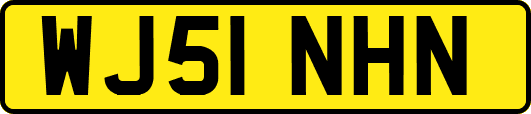 WJ51 NHN